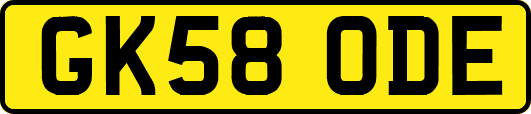 GK58 ODE